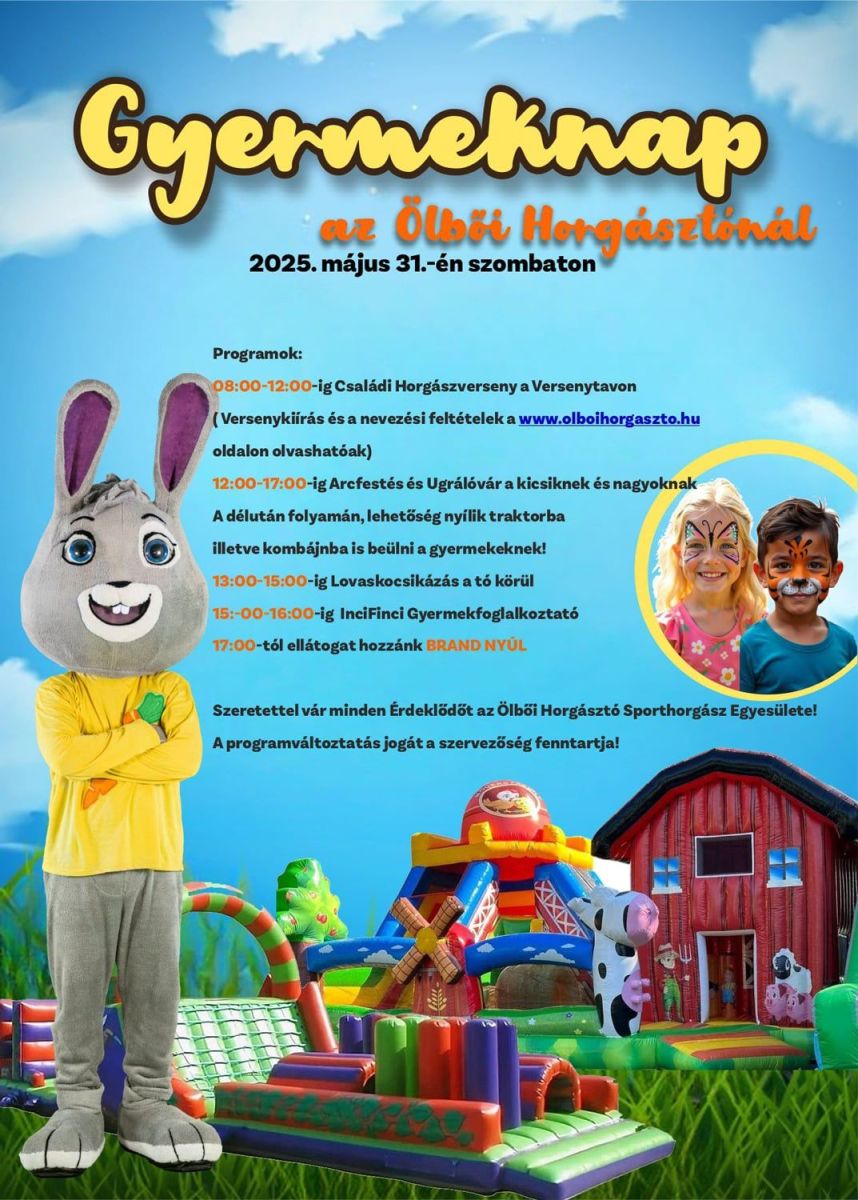 Gyermeknap

az Ölbői Horgásztónál

2025. május 31.-én szombaton

Programok:

08:00-12:00-ig Családi Horgászverseny a Versenytavon

( Versenykiírás és a nevezési feltételek a www.olboihorgaszto.hu oldalon olvashatóak)

12:00-17:00-ig Arcfestés és Ugrálóvár a kicsiknek és nagyoknak

A délután folyamán, lehetőség nyílik traktorba illetve kombájnba is beülni a gyermekeknek!

13:00-15:00-ig Lovaskocsikázás a tó körül

15:-00-16:00-ig InciFinci Gyermekfoglalkoztató

17:00-tól ellátogat hozzánk BRAND NYÚL

Szeretettel vár minden Érdeklődőt az Ölbői Horgásztó Sporthorgász Egyesülete!

A programváltoztatás jogát a szervezőség fenntartja!